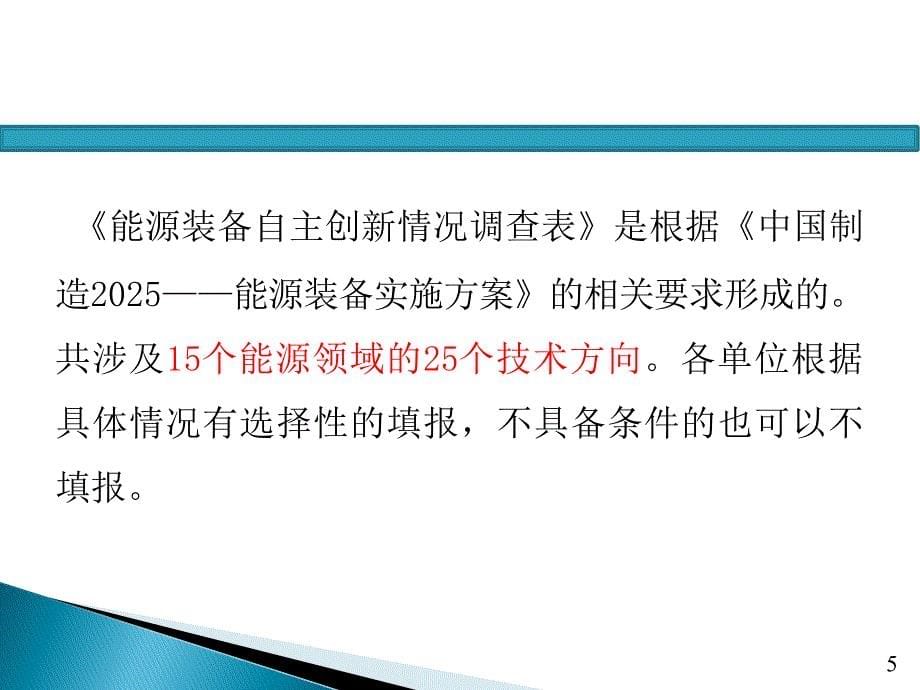 《能源装备自主创新情况调查表》是根据《中国制造2025——能源装备实施方案》的相关要求形成的。共涉及15个能源领域的25个技术方向。各单位根据具体情况有选择性的填报，不具备条件的也可以不填报。

5